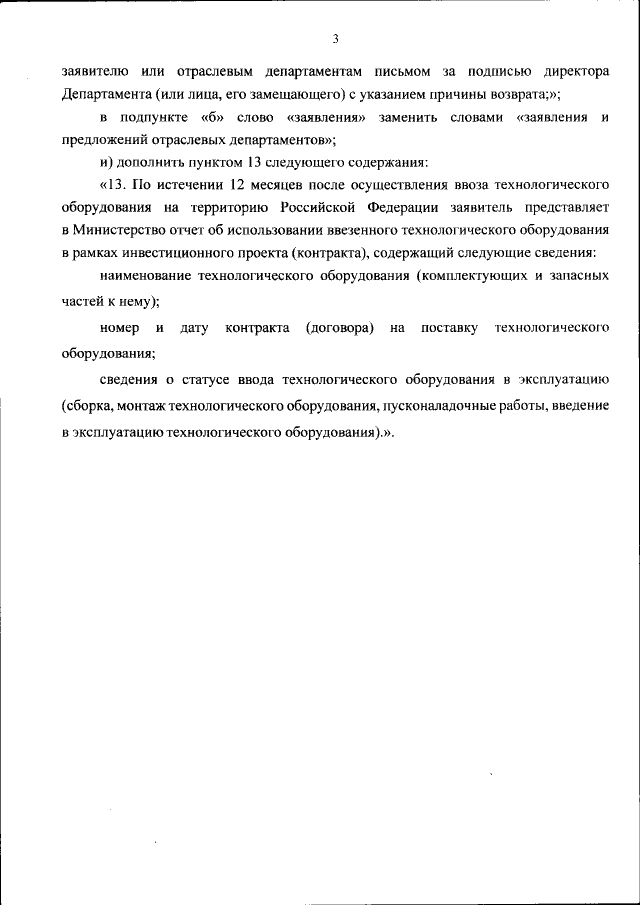 3

заявителю или отраслевым департаментам письмом за подписью директора Департамента (или лица, его замещающего) с указанием причины возврата;»;

в подпункте «б» слово «заявления» заменить словами «заявления и предложений отраслевых департаментов»;

и) дополнить пунктом 13 следующего содержания:

«13. По истечении 12 месяцев после осуществления ввоза технологического оборудования на территорию Российской Федерации заявитель представляет в Министерство отчет об использовании ввезенного технологического оборудования в рамках инвестиционного проекта (контракта), содержащий следующие сведения:

наименование технологического оборудования (комплектующих и запасных частей к нему);

номер и дату контракта (договора) на поставку технологического оборудования;

сведения о статусе ввода технологического оборудования в эксплуатацию (сборка, монтаж технологического оборудования, пусконаладочные работы, введение в эксплуатацию технологического оборудования).».